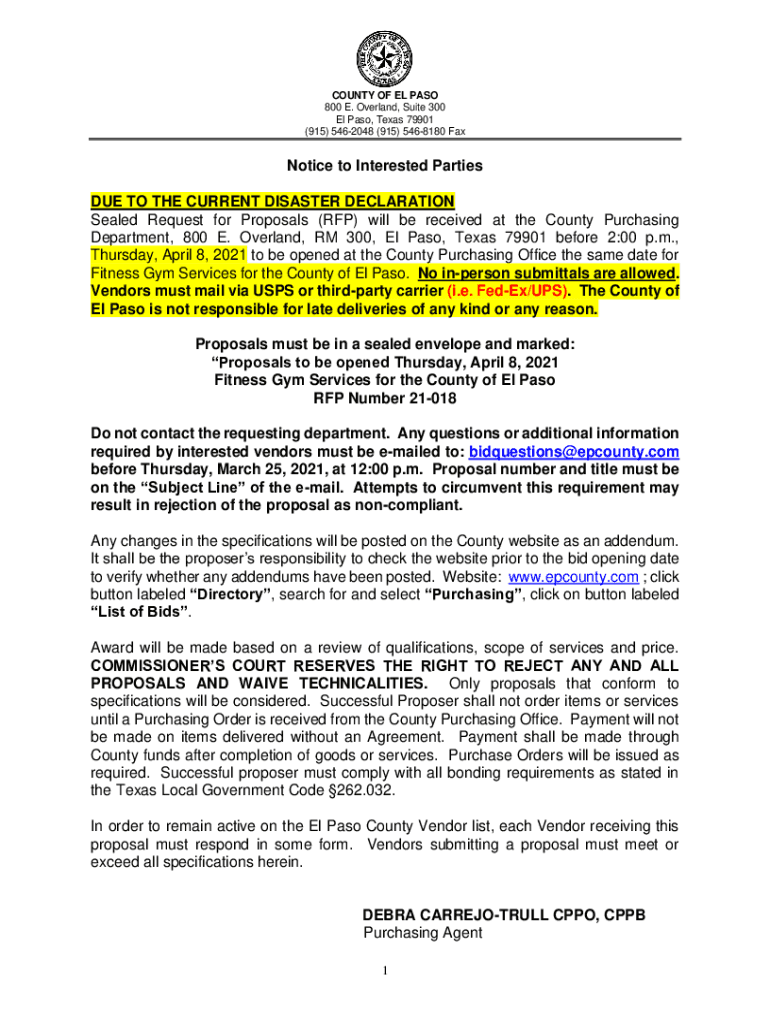 COUNTY OF EL PASO
800 E. Overland, Suite 300
El Paso, Texas 79901
(915) 546-2048 (915) 546-8180 Fax

Notice to Interested Parties

DUE TO THE CURRENT DISASTER DECLARATION
Sealed Request for Proposals (RFP) will be received at the County Purchasing Department, 800 E. Overland, RM 300, El Paso, Texas 79901 before 2:00 p.m., Thursday, April 8, 2021 to be opened at the County Purchasing Office the same date for Fitness Gym Services for the County of El Paso. No in-person submittals are allowed. Vendors must mail via USPS or third-party carrier (i.e. Fed-Ex/UPS). The County of El Paso is not responsible for late deliveries of any kind or any reason.

Proposals must be in a sealed envelope and marked:
"Proposals to be opened Thursday, April 8, 2021
Fitness Gym Services for the County of El Paso
RFP Number 21-018

Do not contact the requesting department. Any questions or additional information required by interested vendors must be e-mailed to: bidquestions@epcounty.com before Thursday, March 25, 2021, at 12:00 p.m. Proposal number and title must be on the "Subject Line" of the e-mail. Attempts to circumvent this requirement may result in rejection of the proposal as non-compliant.

Any changes in the specifications will be posted on the County website as an addendum. It shall be the proposer's responsibility to check the website prior to the bid opening date to verify whether any addendums have been posted. Website: www.epcounty.com ; click button labeled "Directory", search for and select "Purchasing", click on button labeled "List of Bids".

Award will be made based on a review of qualifications, scope of services and price. COMMISSIONER'S COURT RESERVES THE RIGHT TO REJECT ANY AND ALL PROPOSALS AND WAIVE TECHNICALITIES. Only proposals that conform to specifications will be considered. Successful Proposer shall not order items or services until a Purchasing Order is received from the County Purchasing Office. Payment will not be made on items delivered without an Agreement. Payment shall be made through County funds after completion of goods or services. Purchase Orders will be issued as required. Successful proposer must comply with all bonding requirements as stated in the Texas Local Government Code §262.032.

In order to remain active on the El Paso County Vendor list, each Vendor receiving this proposal must respond in some form. Vendors submitting a proposal must meet or exceed all specifications herein.

DEBRA CARREJO-TRULL CPPO, CPPB
Purchasing Agent

1